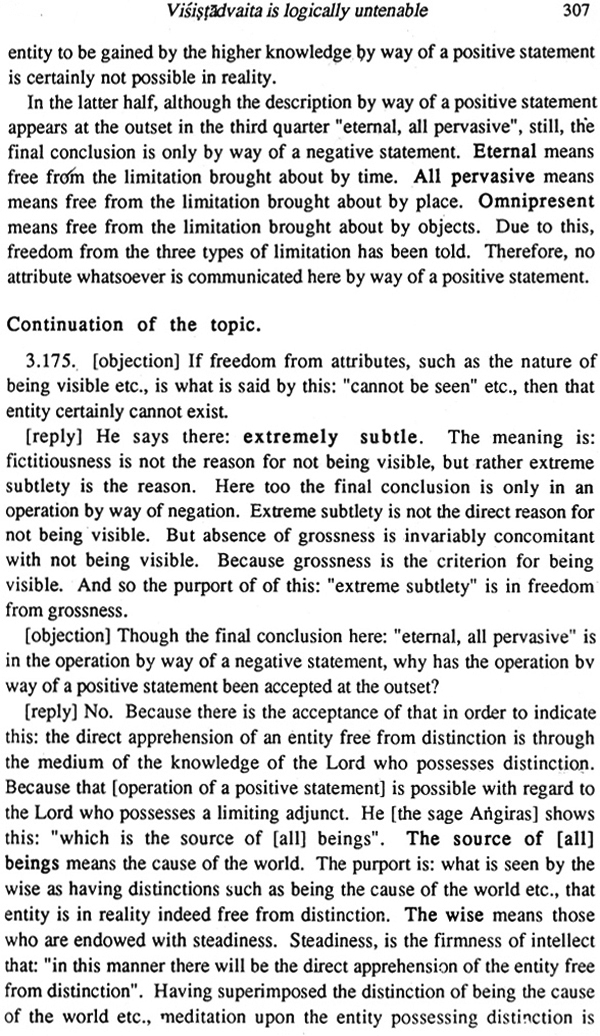 Viśiṣṭādvaita is logically untenable 307

entity to be gained by the higher knowledge by way of a positive statement is certainly not possible in reality.

In the latter half, although the description by way of a positive statement appears at the outset in the third quarter "eternal, all pervasive", still, the final conclusion is only by way of a negative statement. Eternal means free from the limitation brought about by time. All pervasive means means free from the limitation brought about by place. Omnipresent means free from the limitation brought about by objects. Due to this, freedom from the three types of limitation has been told. Therefore, no attribute whatsoever is communicated here by way of a positive statement.

Continuation of the topic.

3.175. [objection] If freedom from attributes, such as the nature of being visible etc., is what is said by this: "cannot be seen" etc., then that entity certainly cannot exist.

[reply] He says there: extremely subtle. The meaning is: fictitiousness is not the reason for not being visible, but rather extreme subtlety is the reason. Here too the final conclusion is only in an operation by way of negation. Extreme subtlety is not the direct reason for not being visible. But absence of grossness is invariably concomitant with not being visible. Because grossness is the criterion for being visible. And so the purport of of this: "extreme subtlety" is in freedom from grossness.

[objection] Though the final conclusion here: "eternal, all pervasive" is in the operation by way of a negative statement, why has the operation bv way of a positive statement been accepted at the outset?

[reply] No. Because there is the acceptance of that in order to indicate this: the direct apprehension of an entity free from distinction is through the medium of the knowledge of the Lord who possesses distinction. Because that [operation of a positive statement] is possible with regard to the Lord who possesses a limiting adjunct. He [the sage Aṅgiras] shows this: "which is the source of [all] beings". The source of [all] beings means the cause of the world. The purport is: what is seen by the wise as having distinctions such as being the cause of the world etc., that entity is in reality indeed free from distinction. The wise means those who are endowed with steadiness. Steadiness, is the firmness of intellect that: "in this manner there will be the direct apprehension of the entity free from distinction". Having superimposed the distinction of being the cause of the world etc., meditation upon the entity possessing distinction is